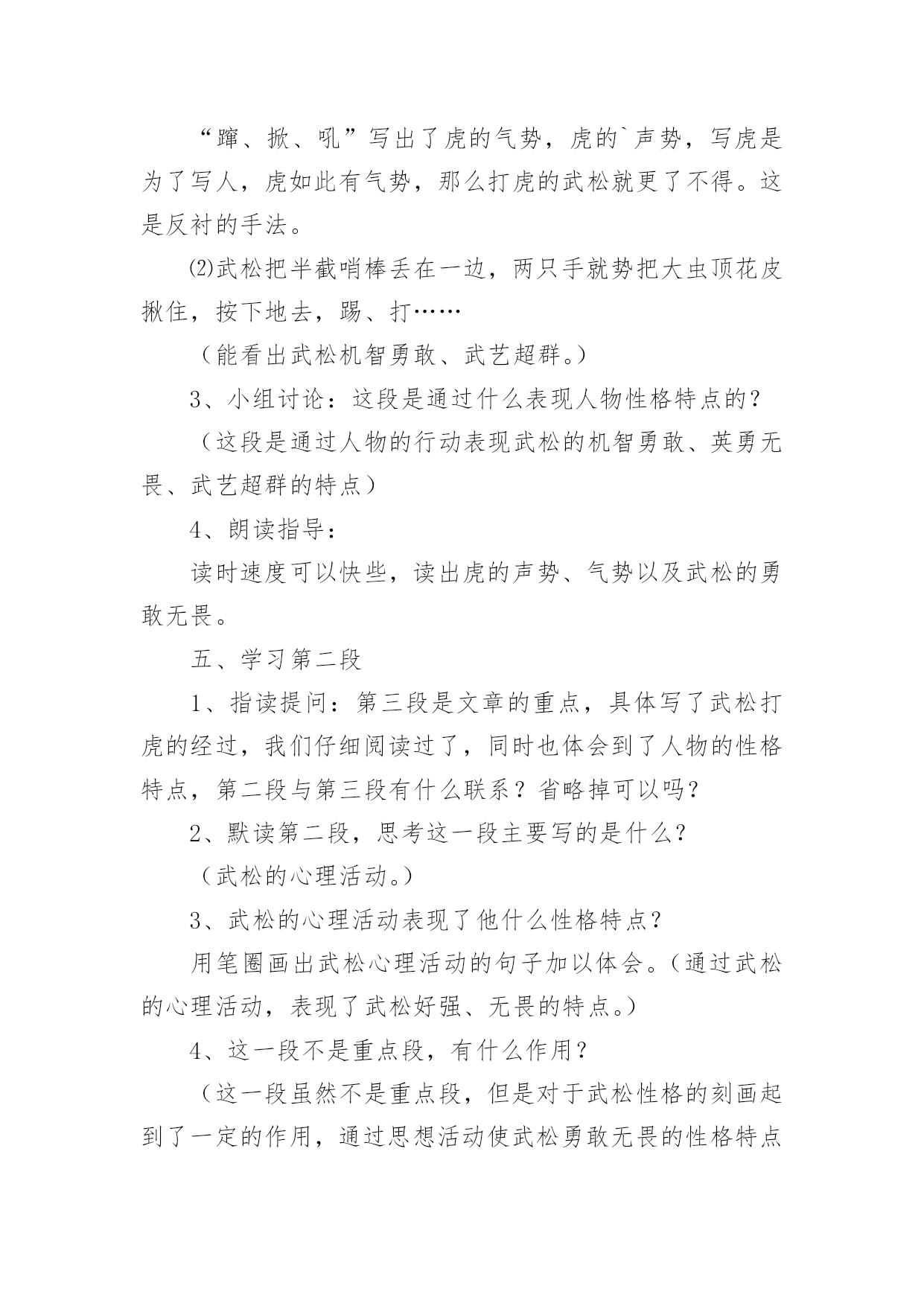 “蹿、掀、吼”写出了虎的气势，虎的`声势，写虎是为了写人，虎如此有气势，那么打虎的武松就更了不得。这是反衬的手法。

⑵武松把半截哨棒丢在一边，两只手就势把大虫顶花皮揪住，按下地去，踢、打……

（能看出武松机智勇敢、武艺超群。）

3、小组讨论：这段是通过什么表现人物性格特点的？

（这段是通过人物的行动表现武松的机智勇敢、英勇无畏、武艺超群的特点）

4、朗读指导：

读时速度可以快些，读出虎的声势、气势以及武松的勇敢无畏。

五、学习第二段

1、指读提问：第三段是文章的重点，具体写了武松打虎的经过，我们仔细阅读过了，同时也体会到了人物的性格特点，第二段与第三段有什么联系？省略掉可以吗？

2、默读第二段，思考这一段主要写的是什么？

（武松的心理活动。）

3、武松的心理活动表现了他什么性格特点？

用笔圈画出武松心理活动的句子加以体会。（通过武松的心理活动，表现了武松好强、无畏的特点。）

4、这一段不是重点段，有什么作用？

（这一段虽然不是重点段，但是对于武松性格的刻画起到了一定的作用，通过思想活动使武松勇敢无畏的性格特点